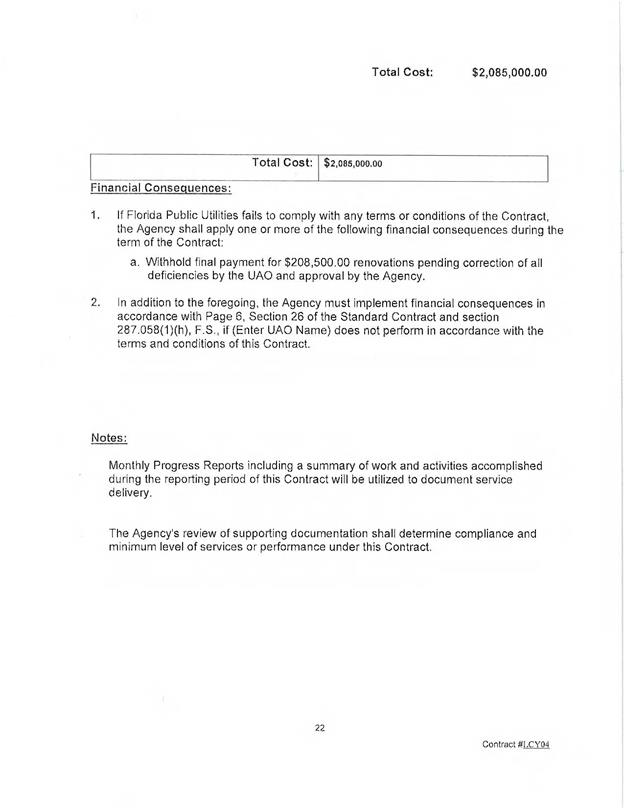 Total Cost: $2,085,000.00

| Total Cost: | $2,085,000.00 |
|---|---|

Financial Consequences:

1. If Florida Public Utilities fails to comply with any terms or conditions of the Contract, the Agency shall apply one or more of the following financial consequences during the term of the Contract:

a. Withhold final payment for $208,500.00 renovations pending correction of all deficiencies by the UAO and approval by the Agency.

2. In addition to the foregoing, the Agency must implement financial consequences in accordance with Page 6, Section 26 of the Standard Contract and section 287.058(1)(h), F.S., if (Enter UAO Name) does not perform in accordance with the terms and conditions of this Contract.

Notes:

Monthly Progress Reports including a summary of work and activities accomplished during the reporting period of this Contract will be utilized to document service delivery.

The Agency's review of supporting documentation shall determine compliance and minimum level of services or performance under this Contract.

22

Contract #LCY04